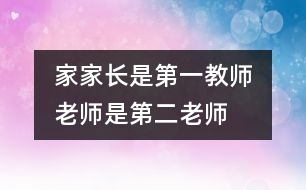 家家长是第一教师
老师是第二老师